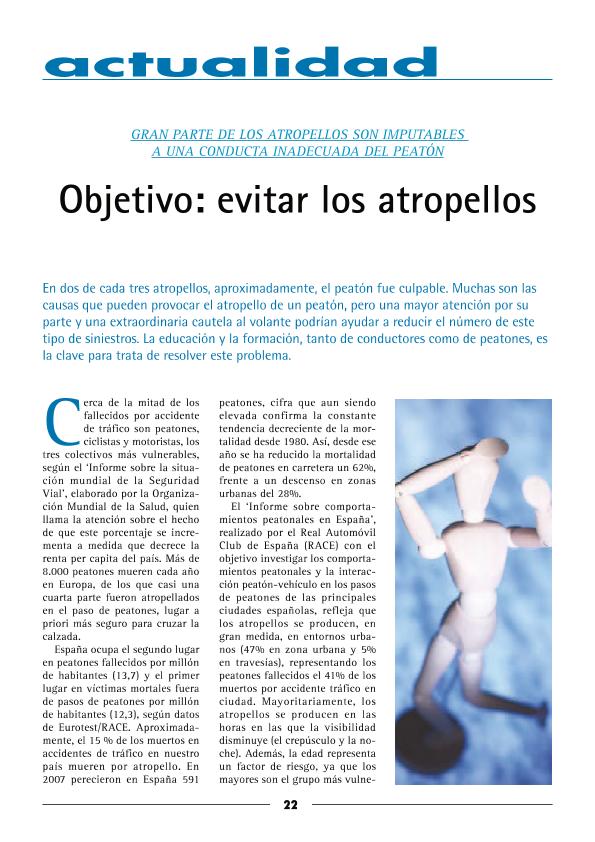 actualidad

GRAN PARTE DE LOS ATROPELLOS SON IMPUTABLES A UNA CONDUCTA INADECUADA DEL PEATÓN

Objetivo: evitar los atropellos

En dos de cada tres atropellos, aproximadamente, el peatón fue culpable. Muchas son las causas que pueden provocar el atropello de un peatón, pero una mayor atención por su parte y una extraordinaria cautela al volante podrían ayudar a reducir el número de este tipo de siniestros. La educación y la formación, tanto de conductores como de peatones, es la clave para trata de resolver este problema.

Cerca de la mitad de los fallecidos por accidente de tráfico son peatones, ciclistas y motoristas, los tres colectivos más vulnerables, según el 'Informe sobre la situación mundial de la Seguridad Vial', elaborado por la Organización Mundial de la Salud, quien llama la atención sobre el hecho de que este porcentaje se incrementa a medida que decrece la renta per capita del país. Más de 8.000 peatones mueren cada año en Europa, de los que casi una cuarta parte fueron atropellados en el paso de peatones, lugar a priori más seguro para cruzar la calzada.

España ocupa el segundo lugar en peatones fallecidos por millón de habitantes (13,7) y el primer lugar en víctimas mortales fuera de pasos de peatones por millón de habitantes (12,3), según datos de Eurotest/RACE. Aproximadamente, el 15 % de los muertos en accidentes de tráfico en nuestro país mueren por atropello. En 2007 perecieron en España 591 peatones, cifra que aun siendo elevada confirma la constante tendencia decreciente de la mortalidad desde 1980. Así, desde ese año se ha reducido la mortalidad de peatones en carretera un 62%, frente a un descenso en zonas urbanas del 28%.

El 'Informe sobre comportamientos peatonales en España', realizado por el Real Automóvil Club de España (RACE) con el objetivo investigar los comportamientos peatonales y la interacción peatón-vehículo en los pasos de peatones de las principales ciudades españolas, refleja que los atropellos se producen, en gran medida, en entornos urbanos (47% en zona urbana y 5% en travesías), representando los peatones fallecidos el 41% de los muertos por accidente tráfico en ciudad. Mayoritariamente, los atropellos se producen en las horas en las que la visibilidad disminuye (el crepúsculo y la noche). Además, la edad representa un factor de riesgo, ya que los mayores son el grupo más vulne-

22